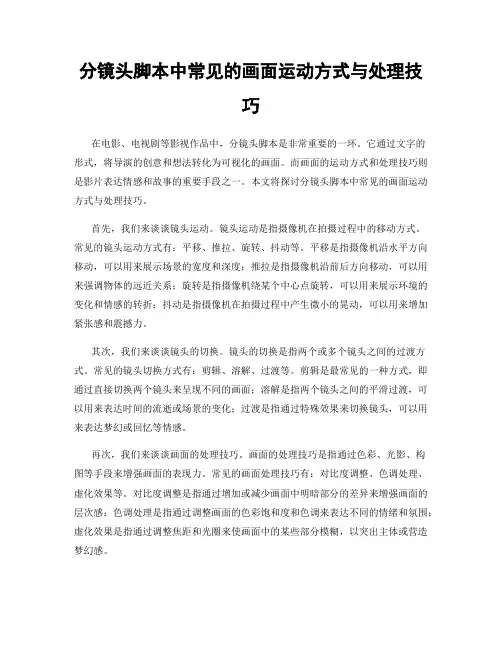 分镜头脚本中常见的画面运动方式与处理技巧

在电影、电视剧等影视作品中，分镜头脚本是非常重要的一环。它通过文字的形式，将导演的创意和想法转化为可视化的画面。而画面的运动方式和处理技巧则是影片表达情感和故事的重要手段之一。本文将探讨分镜头脚本中常见的画面运动方式与处理技巧。

首先，我们来谈谈镜头运动。镜头运动是指摄像机在拍摄过程中的移动方式。常见的镜头运动方式有：平移、推拉、旋转、抖动等。平移是指摄像机沿水平方向移动，可以用来展示场景的宽度和深度；推拉是指摄像机沿前后方向移动，可以用来强调物体的远近关系；旋转是指摄像机绕某个中心点旋转，可以用来展示环境的变化和情感的转折；抖动是指摄像机在拍摄过程中产生微小的晃动，可以用来增加紧张感和震撼力。

其次，我们来谈谈镜头的切换。镜头的切换是指两个或多个镜头之间的过渡方式。常见的镜头切换方式有：剪辑、溶解、过渡等。剪辑是最常见的一种方式，即通过直接切换两个镜头来呈现不同的画面；溶解是指两个镜头之间的平滑过渡，可以用来表达时间的流逝或场景的变化；过渡是指通过特殊效果来切换镜头，可以用来表达梦幻或回忆等情感。

再次，我们来谈谈画面的处理技巧。画面的处理技巧是指通过色彩、光影、构图等手段来增强画面的表现力。常见的画面处理技巧有：对比度调整、色调处理、虚化效果等。对比度调整是指通过增加或减少画面中明暗部分的差异来增强画面的层次感；色调处理是指通过调整画面的色彩饱和度和色调来表达不同的情绪和氛围；虚化效果是指通过调整焦距和光圈来使画面中的某些部分模糊，以突出主体或营造梦幻感。